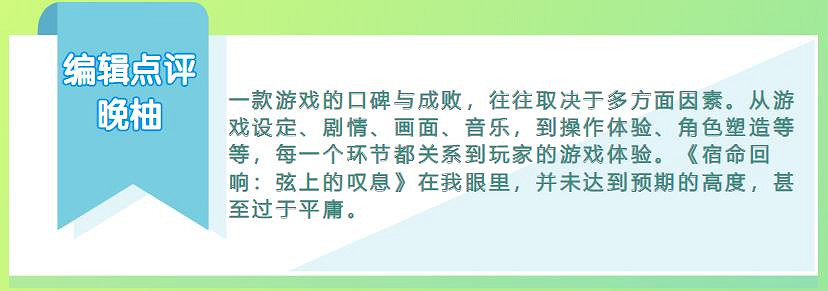 编辑点评
晚柚

一款游戏的口碑与成败，往往取决于多方面因素。从游戏设定、剧情、画面、音乐，到操作体验、角色塑造等等，每一个环节都关系到玩家的游戏体验。《宿命回响：弦上的叹息》在我眼里，并未达到预期的高度，甚至过于平庸。